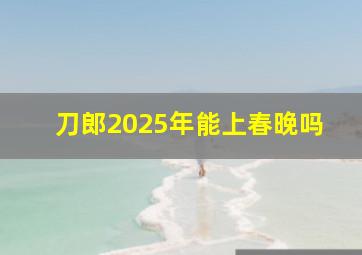 刀郎2025年能上春晚吗